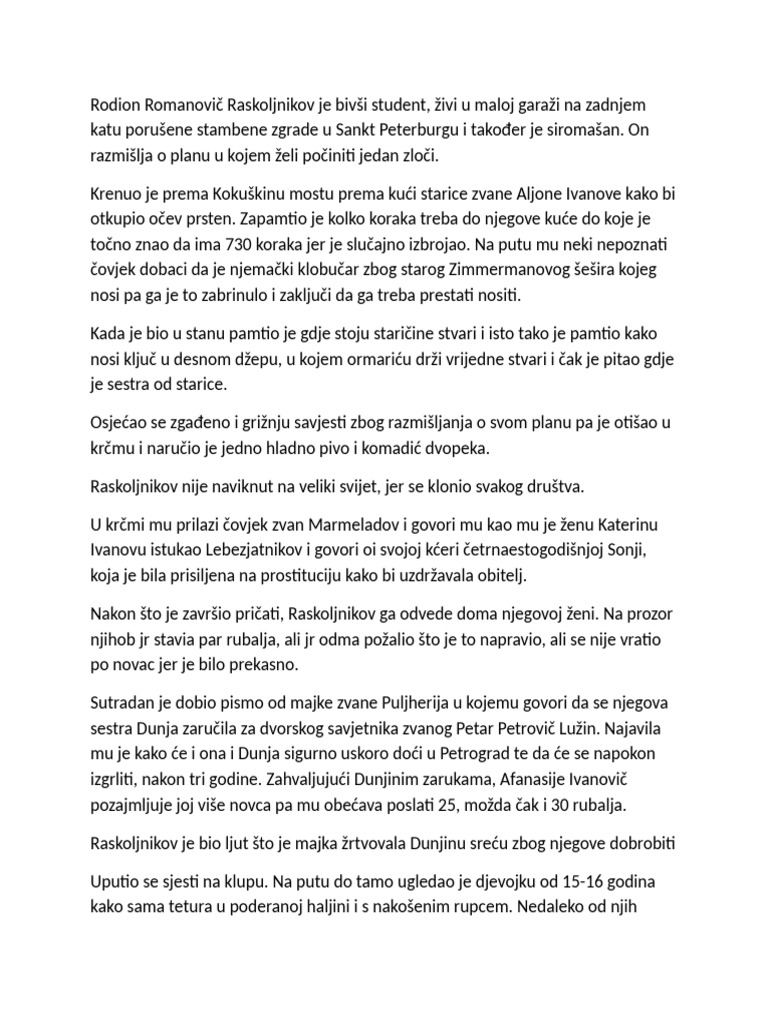 Rodion Romanovič Raskoljnikov je bivši student, živi u maloj garaži na zadnjem katu porušene stambene zgrade u Sankt Peterburgu i također je siromašan. On razmišlja o planu u kojem želi počiniti jedan zloči.

Krenuo je prema Kokuškinu mostu prema kući starice zvane Aljone Ivanove kako bi otkupio očev prsten. Zapamtio je kolko koraka treba do njegove kuće do koje je točno znao da ima 730 koraka jer je slučajno izbrojao. Na putu mu neki nepoznati čovjek dobaci da je njemački klobučar zbog starog Zimmermanovog šešira kojeg nosi pa ga je to zabrinulo i zaključi da ga treba prestati nositi.

Kada je bio u stanu pamtio je gdje stoju staričine stvari i isto tako je pamtio kako nosi ključ u desnom džepu, u kojem ormariću drži vrijedne stvari i čak je pitao gdje je sestra od starice.

Osjećao se zgađeno i grižnju savjesti zbog razmišljanja o svom planu pa je otišao u krčmu i naručio je jedno hladno pivo i komadić dvopeka.

Raskoljnikov nije naviknut na veliki svijet, jer se klonio svakog društva.

U krčmi mu prilazi čovjek zvan Marmeladov i govori mu kao mu je ženu Katerinu Ivanovu istukao Lebezjatnikov i govori oi svojoj kćeri četrnaestogodišnjoj Sonji, koja je bila prisiljena na prostituciju kako bi uzdržavala obitelj.

Nakon što je završio pričati, Raskoljnikov ga odvede doma njegovoj ženi. Na prozor njihob jr stavia par rubalja, ali jr odma požalio što je to napravio, ali se nije vratio po novac jer je bilo prekasno.

Sutradan je dobio pismo od majke zvane Puljherija u kojemu govori da se njegova sestra Dunja zaručila za dvorskog savjetnika zvanog Petar Petrovič Lužin. Najavila mu je kako će i ona i Dunja sigurno uskoro doći u Petrograd te da će se napokon izgrliti, nakon tri godine. Zahvaljujući Dunjinim zarukama, Afanasije Ivanovič pozajmljuje joj više novca pa mu obećava poslati 25, možda čak i 30 rubalja.

Raskoljnikov je bio ljut što je majka žrtvovala Dunjinu sreću zbog njegove dobrobiti

Uputio se sjesti na klupu. Na putu do tamo ugledao je djevojku od 15-16 godina kako sama tetura u poderanoj haljini i s nakošenim rupcem. Nedaleko od njih